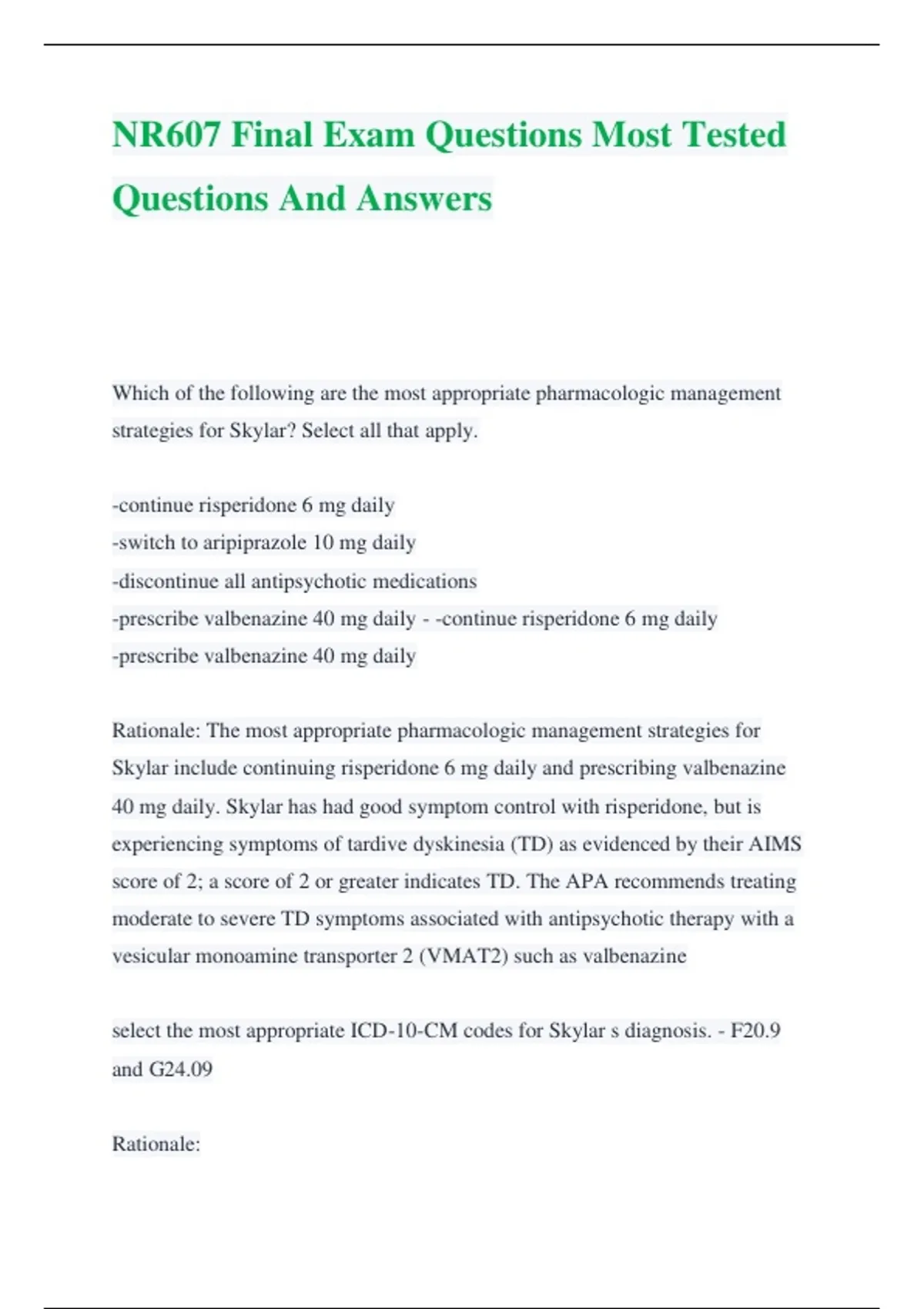 NR607 Final Exam Questions Most Tested Questions And Answers

Which of the following are the most appropriate pharmacologic management strategies for Skylar? Select all that apply.

-continue risperidone 6 mg daily
-switch to aripiprazole 10 mg daily
-discontinue all antipsychotic medications
-prescribe valbenazine 40 mg daily - -continue risperidone 6 mg daily
-prescribe valbenazine 40 mg daily

Rationale: The most appropriate pharmacologic management strategies for Skylar include continuing risperidone 6 mg daily and prescribing valbenazine 40 mg daily. Skylar has had good symptom control with risperidone, but is experiencing symptoms of tardive dyskinesia (TD) as evidenced by their AIMS score of 2; a score of 2 or greater indicates TD. The APA recommends treating moderate to severe TD symptoms associated with antipsychotic therapy with a vesicular monoamine transporter 2 (VMAT2) such as valbenazine

select the most appropriate ICD-10-CM codes for Skylar s diagnosis. - F20.9 and G24.09

Rationale: